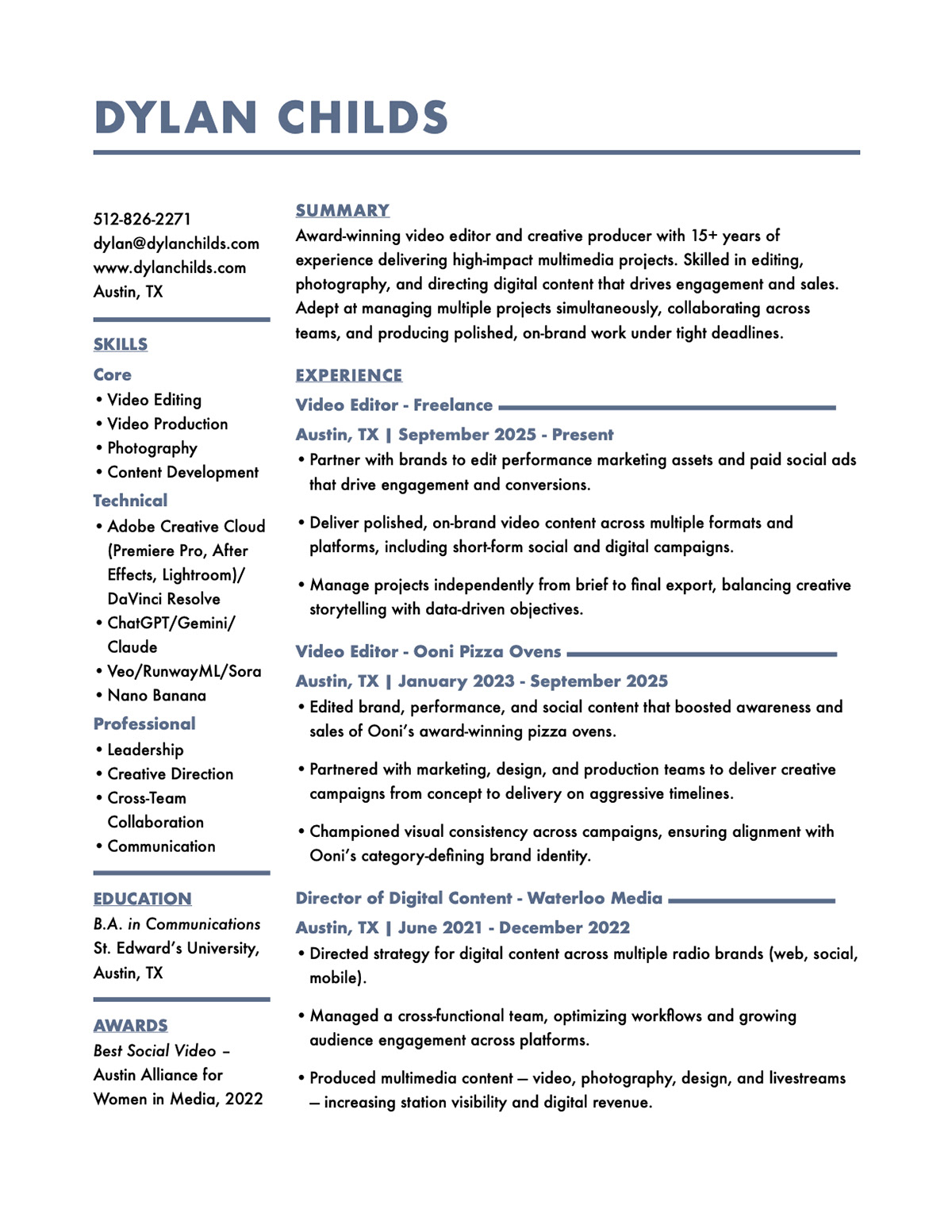 DYLAN CHILDS

512-826-2271
dylan@dylanchilds.com
www.dylanchilds.com
Austin, TX

SKILLS

Core
• Video Editing
• Video Production
• Photography
• Content Development

Technical
• Adobe Creative Cloud (Premiere Pro, After Effects, Lightroom)/ DaVinci Resolve
• ChatGPT/Gemini/ Claude
• Veo/RunwayML/Sora
• Nano Banana

Professional
• Leadership
• Creative Direction
• Cross-Team Collaboration
• Communication

EDUCATION

B.A. in Communications
St. Edward's University, Austin, TX

AWARDS

Best Social Video – Austin Alliance for Women in Media, 2022

SUMMARY

Award-winning video editor and creative producer with 15+ years of experience delivering high-impact multimedia projects. Skilled in editing, photography, and directing digital content that drives engagement and sales. Adept at managing multiple projects simultaneously, collaborating across teams, and producing polished, on-brand work under tight deadlines.

EXPERIENCE

Video Editor - Freelance
Austin, TX | September 2025 - Present
• Partner with brands to edit performance marketing assets and paid social ads that drive engagement and conversions.
• Deliver polished, on-brand video content across multiple formats and platforms, including short-form social and digital campaigns.
• Manage projects independently from brief to final export, balancing creative storytelling with data-driven objectives.

Video Editor - Ooni Pizza Ovens
Austin, TX | January 2023 - September 2025
• Edited brand, performance, and social content that boosted awareness and sales of Ooni's award-winning pizza ovens.
• Partnered with marketing, design, and production teams to deliver creative campaigns from concept to delivery on aggressive timelines.
• Championed visual consistency across campaigns, ensuring alignment with Ooni's category-defining brand identity.

Director of Digital Content - Waterloo Media
Austin, TX | June 2021 - December 2022
• Directed strategy for digital content across multiple radio brands (web, social, mobile).
• Managed a cross-functional team, optimizing workflows and growing audience engagement across platforms.
• Produced multimedia content — video, photography, design, and livestreams — increasing station visibility and digital revenue.